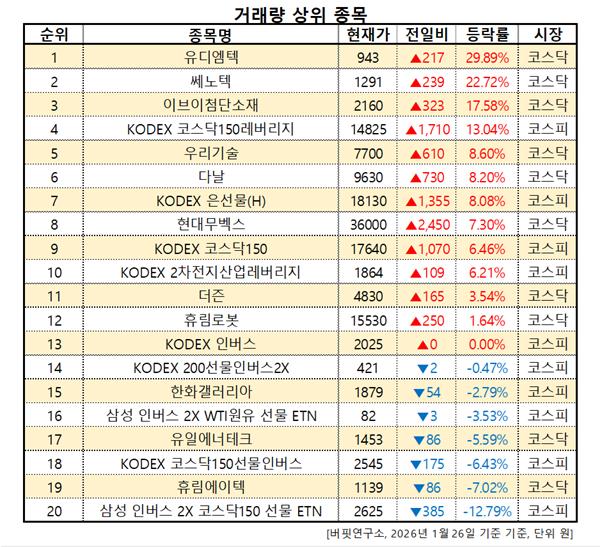 거래량 상위 종목

| 순위 | 종목명 | 현재가 | 전일비 | 등락률 | 시장 |
|---|---|---|---|---|---|
| 1 | 유디엠텍 | 943 | ▲217 | 29.89% | 코스닥 |
| 2 | 쎄노텍 | 1291 | ▲239 | 22.72% | 코스닥 |
| 3 | 이브이첨단소재 | 2160 | ▲323 | 17.58% | 코스닥 |
| 4 | KODEX 코스닥150레버리지 | 14825 | ▲1,710 | 13.04% | 코스피 |
| 5 | 우리기술 | 7700 | ▲610 | 8.60% | 코스닥 |
| 6 | 다날 | 9630 | ▲730 | 8.20% | 코스닥 |
| 7 | KODEX 은선물(H) | 18130 | ▲1,355 | 8.08% | 코스피 |
| 8 | 현대무벡스 | 36000 | ▲2,450 | 7.30% | 코스닥 |
| 9 | KODEX 코스닥150 | 17640 | ▲1,070 | 6.46% | 코스피 |
| 10 | KODEX 2차전지산업레버리지 | 1864 | ▲109 | 6.21% | 코스피 |
| 11 | 더즌 | 4830 | ▲165 | 3.54% | 코스닥 |
| 12 | 휴림로봇 | 15530 | ▲250 | 1.64% | 코스닥 |
| 13 | KODEX 인버스 | 2025 | ▲0 | 0.00% | 코스피 |
| 14 | KODEX 200선물인버스2X | 421 | ▼2 | -0.47% | 코스피 |
| 15 | 한화갤러리아 | 1879 | ▼54 | -2.79% | 코스피 |
| 16 | 삼성 인버스 2X WTI원유 선물 ETN | 82 | ▼3 | -3.53% | 코스피 |
| 17 | 유일에너테크 | 1453 | ▼86 | -5.59% | 코스닥 |
| 18 | KODEX 코스닥150선물인버스 | 2545 | ▼175 | -6.43% | 코스피 |
| 19 | 휴림에이텍 | 1139 | ▼86 | -7.02% | 코스닥 |
| 20 | 삼성 인버스 2X 코스닥150 선물 ETN | 2625 | ▼385 | -12.79% | 코스피 |

[버핏연구소, 2026년 1월 26일 기준 기준, 단위 원]